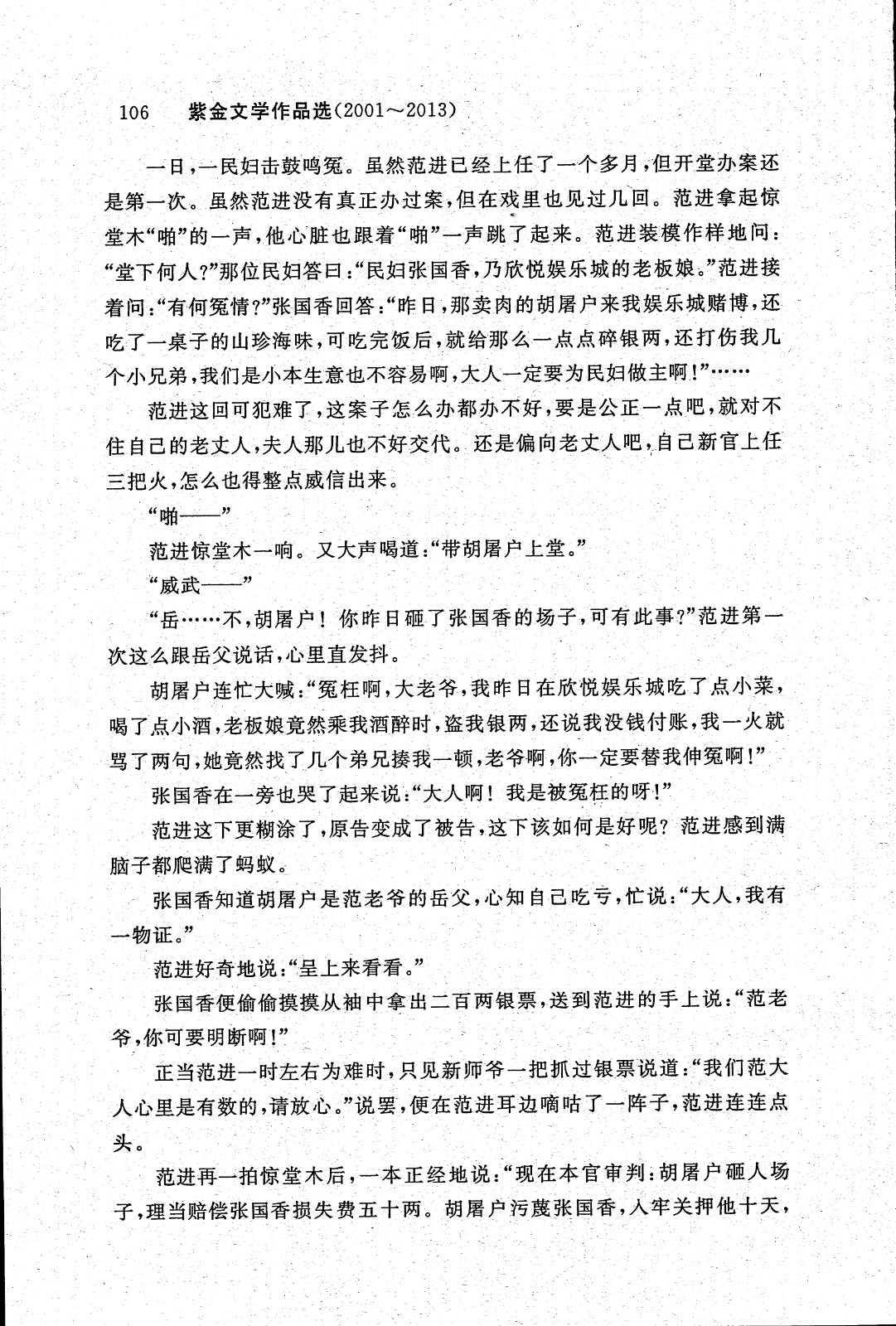 106　紫金文学作品选(2001～2013)

一日，一民妇击鼓鸣冤。虽然范进已经上任了一个多月，但开堂办案还是第一次。虽然范进没有真正办过案，但在戏里也见过几回。范进拿起惊堂木“啪”的一声，他心脏也跟着“啪”一声跳了起来。范进装模作样地问：“堂下何人?”那位民妇答曰：“民妇张国香，乃欣悦娱乐城的老板娘。”范进接着问：“有何冤情?”张国香回答：“昨日，那卖肉的胡屠户来我娱乐城赌博，还吃了一桌子的山珍海味，可吃完饭后，就给那么一点点碎银两，还打伤我几个小兄弟，我们是小本生意也不容易啊，大人一定要为民妇做主啊!”……

范进这回可犯难了，这案子怎么办都办不好，要是公正一点吧，就对不住自己的老丈人，夫人那儿也不好交代。还是偏向老丈人吧，自己新官上任三把火，怎么也得整点威信出来。

“啪——”

范进惊堂木一响。又大声喝道：“带胡屠户上堂。”

“威武——”

“岳……不，胡屠户！你昨日砸了张国香的场子，可有此事?”范进第一次这么跟岳父说话，心里直发抖。

胡屠户连忙大喊：“冤枉啊，大老爷，我昨日在欣悦娱乐城吃了点小菜，喝了点小酒，老板娘竟然乘我酒醉时，盗我银两，还说我没钱付账，我一火就骂了两句，她竟然找了几个弟兄揍我一顿，老爷啊，你一定要替我伸冤啊!”

张国香在一旁也哭了起来说：“大人啊！我是被冤枉的呀!”

范进这下更糊涂了，原告变成了被告，这下该如何是好呢？范进感到满脑子都爬满了蚂蚁。

张国香知道胡屠户是范老爷的岳父，心知自己吃亏，忙说：“大人，我有一物证。”

范进好奇地说：“呈上来看看。”

张国香便偷偷摸摸从袖中拿出二百两银票，送到范进的手上说：“范老爷，你可要明断啊!”

正当范进一时左右为难时，只见新师爷一把抓过银票说道：“我们范大人心里是有数的，请放心。”说罢，便在范进耳边嘀咕了一阵子，范进连连点头。

范进再一拍惊堂木后，一本正经地说：“现在本官审判：胡屠户砸人场子，理当赔偿张国香损失费五十两。胡屠户污蔑张国香，入牢关押他十天，